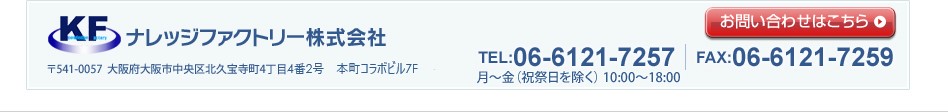 KF ナレッジファクトリー株式会社

〒541-0057 大阪府大阪市中央区北久宝寺町4丁目4番2号 本町コラボビル7F

お問い合わせはこちら

TEL:06-6121-7257
月～金（祝祭日を除く）10:00～18:00

FAX:06-6121-7259